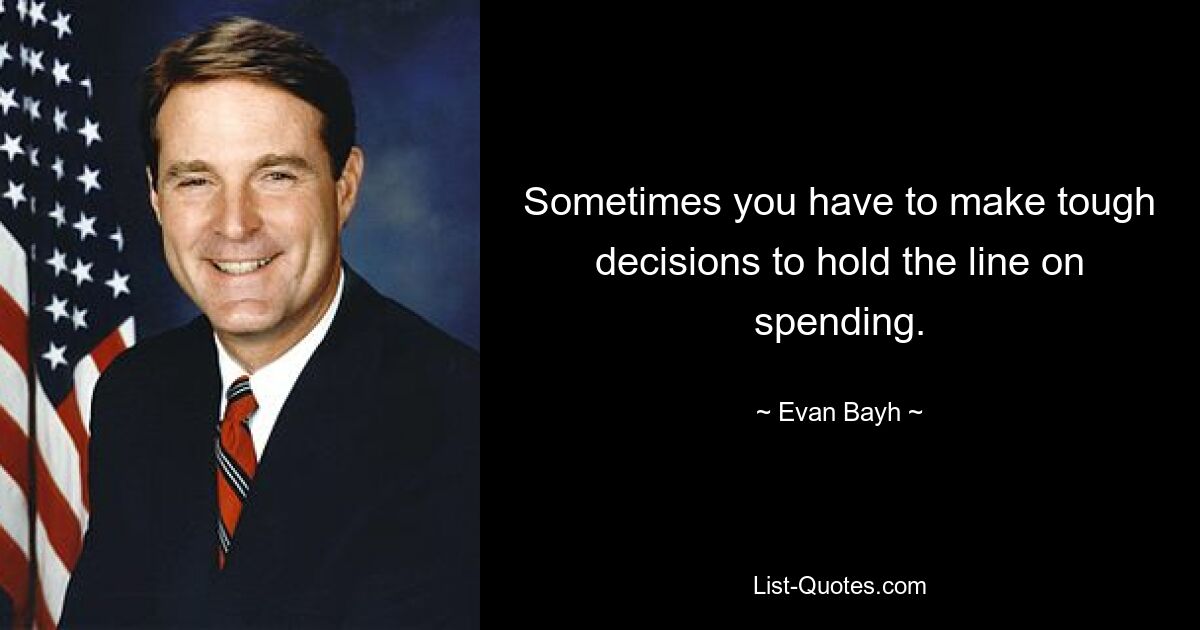 Sometimes you have to make tough decisions to hold the line on spending.

~ Evan Bayh ~

List-Quotes.com